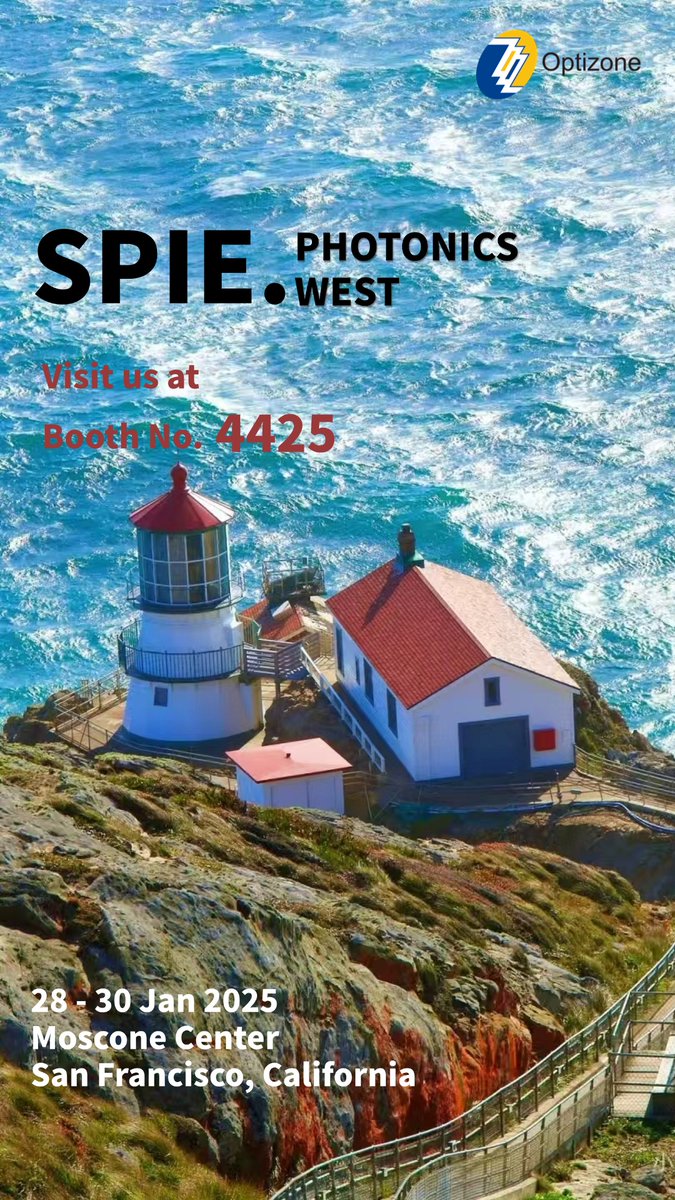 Optizone

SPIE. PHOTONICS WEST

Visit us at
Booth No. 4425

28 - 30 Jan 2025
Moscone Center
San Francisco, California